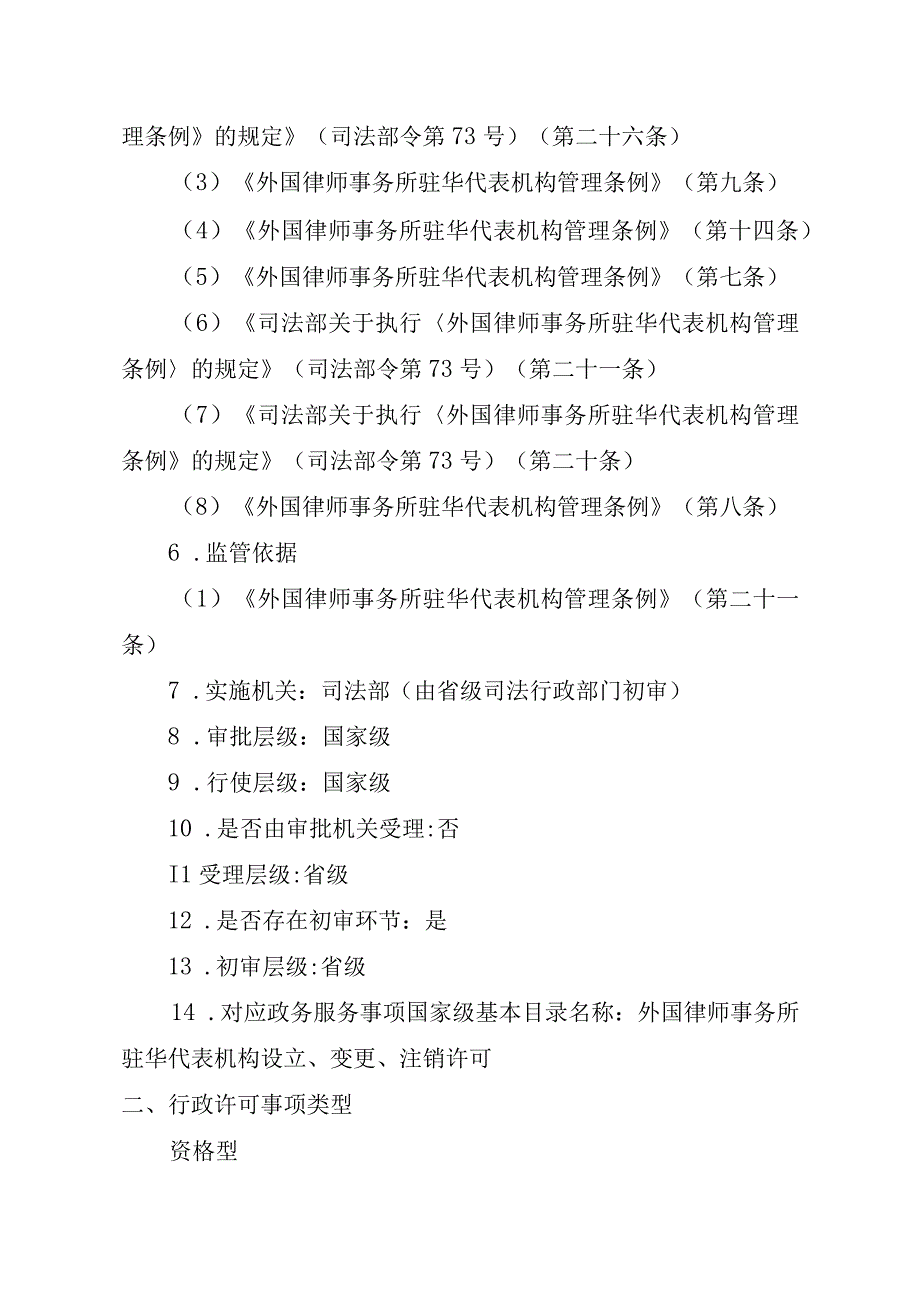 理条例》的规定》（司法部令第73号）（第二十六条）

（3）《外国律师事务所驻华代表机构管理条例》（第九条）

（4）《外国律师事务所驻华代表机构管理条例》（第十四条）

（5）《外国律师事务所驻华代表机构管理条例》（第七条）

（6）《司法部关于执行〈外国律师事务所驻华代表机构管理条例〉的规定》（司法部令第73号）（第二十一条）

（7）《司法部关于执行〈外国律师事务所驻华代表机构管理条例》的规定》（司法部令第73号）（第二十条）

（8）《外国律师事务所驻华代表机构管理条例》（第八条）

6．监管依据

（1）《外国律师事务所驻华代表机构管理条例》（第二十一条）

7．实施机关：司法部（由省级司法行政部门初审）

8．审批层级：国家级

9．行使层级：国家级

10．是否由审批机关受理:否

I1受理层级:省级

12．是否存在初审环节：是

13．初审层级:省级

14．对应政务服务事项国家级基本目录名称：外国律师事务所驻华代表机构设立、变更、注销许可

二、行政许可事项类型

资格型